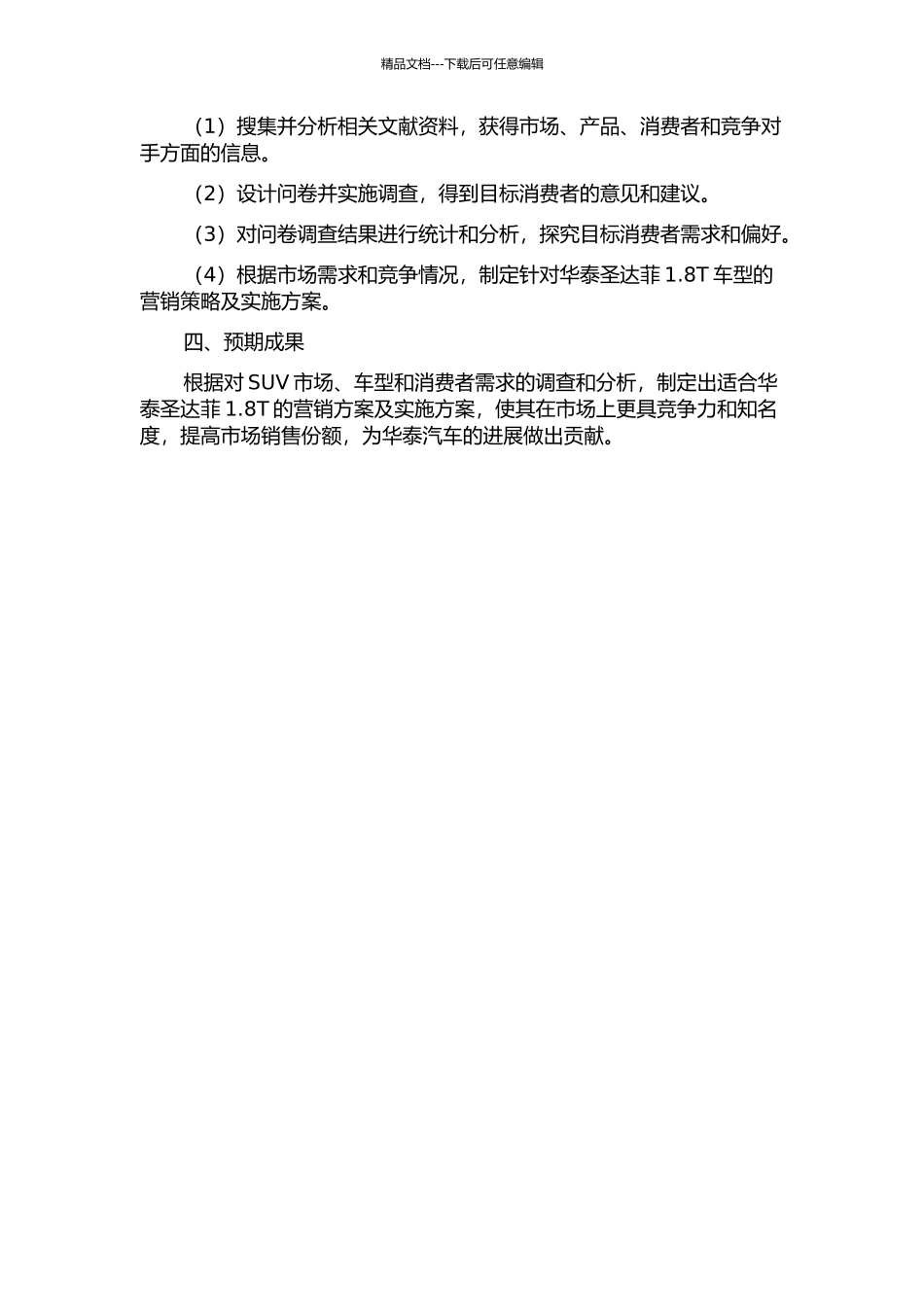 精品文档---下载后可任意编辑

（1）搜集并分析相关文献资料，获得市场、产品、消费者和竞争对手方面的信息。

（2）设计问卷并实施调查，得到目标消费者的意见和建议。

（3）对问卷调查结果进行统计和分析，探究目标消费者需求和偏好。

（4）根据市场需求和竞争情况，制定针对华泰圣达菲 1.8T 车型的营销策略及实施方案。

四、预期成果

根据对 SUV 市场、车型和消费者需求的调查和分析，制定出适合华泰圣达菲 1.8T 的营销方案及实施方案，使其在市场上更具竞争力和知名度，提高市场销售份额，为华泰汽车的进展做出贡献。